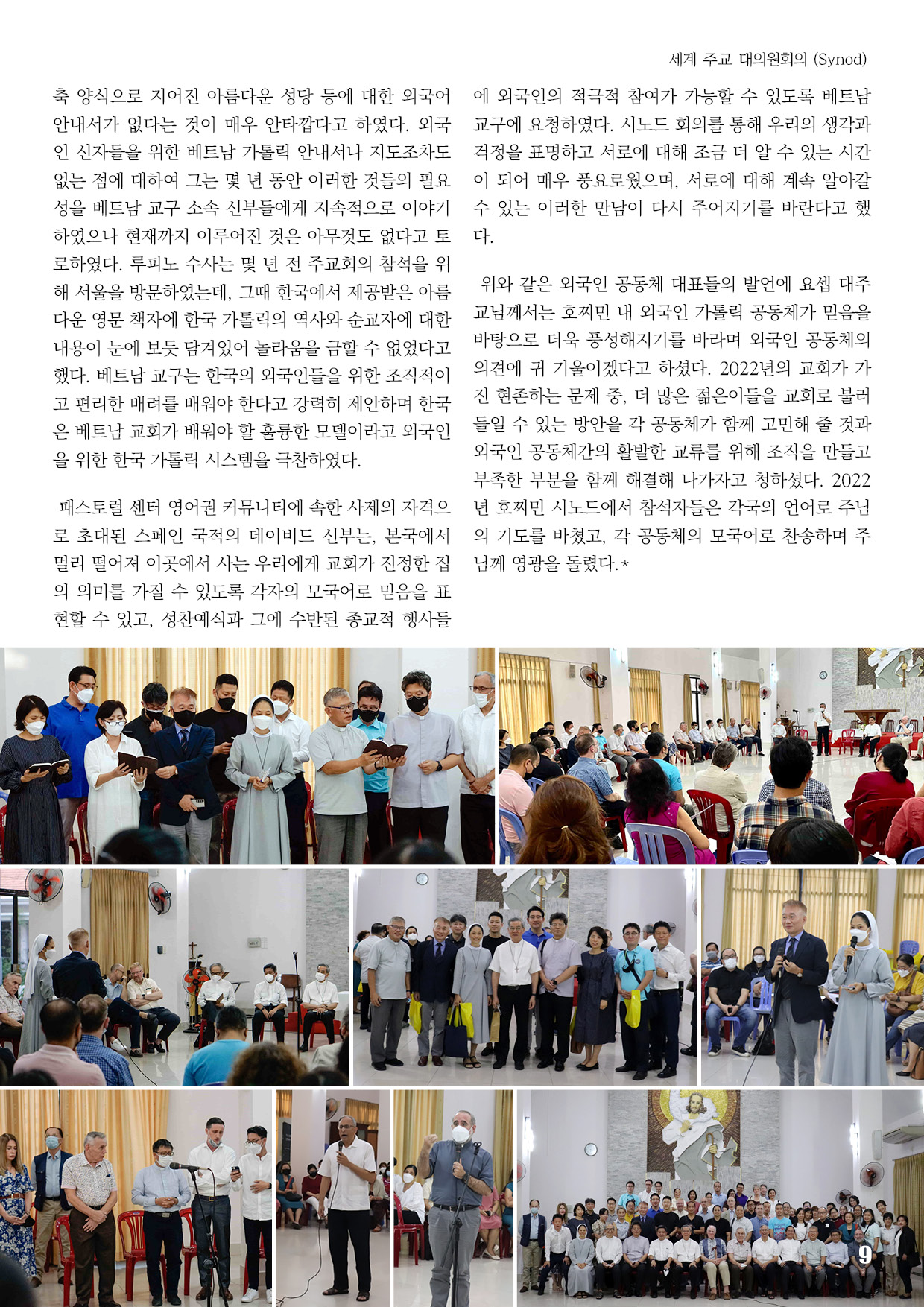 세계 주교 대의원회의 (Synod)

축 양식으로 지어진 아름다운 성당 등에 대한 외국어 안내서가 없다는 것이 매우 안타깝다고 하였다. 외국인 신자들을 위한 베트남 가톨릭 안내서나 지도조차도 없는 점에 대하여 그는 몇 년 동안 이러한 것들의 필요성을 베트남 교구 소속 신부들에게 지속적으로 이야기 하였으나 현재까지 이루어진 것은 아무것도 없다고 토로하였다. 루피노 수사는 몇 년 전 주교회의 참석을 위해 서울을 방문하였는데, 그때 한국에서 제공받은 아름다운 영문 책자에 한국 가톨릭의 역사와 순교자에 대한 내용이 눈에 보듯 담겨있어 놀라움을 금할 수 없었다고 했다. 베트남 교구는 한국의 외국인들을 위한 조직적이고 편리한 배려를 배워야 한다고 강력히 제안하며 한국은 베트남 교회가 배워야 할 훌륭한 모델이라고 외국인을 위한 한국 가톨릭 시스템을 극찬하였다.

패스토럴 센터 영어권 커뮤니티에 속한 사제의 자격으로 초대된 스페인 국적의 데이비드 신부는, 본국에서 멀리 떨어져 이곳에서 사는 우리에게 교회가 진정한 집의 의미를 가질 수 있도록 각자의 모국어로 믿음을 표현할 수 있고, 성찬예식과 그에 수반된 종교적 행사들에 외국인의 적극적 참여가 가능할 수 있도록 베트남 교구에 요청하였다. 시노드 회의를 통해 우리의 생각과 걱정을 표명하고 서로에 대해 조금 더 알 수 있는 시간이 되어 매우 풍요로웠으며, 서로에 대해 계속 알아갈 수 있는 이러한 만남이 다시 주어지기를 바란다고 했다.

위와 같은 외국인 공동체 대표들의 발언에 요셉 대주교님께서는 호찌민 내 외국인 가톨릭 공동체가 믿음을 바탕으로 더욱 풍성해지기를 바라며 외국인 공동체의 의견에 귀 기울이겠다고 하셨다. 2022년의 교회가 가진 현존하는 문제 중, 더 많은 젊은이들을 교회로 불러들일 수 있는 방안을 각 공동체가 함께 고민해 줄 것과 외국인 공동체간의 활발한 교류를 위해 조직을 만들고 부족한 부분을 함께 해결해 나가자고 청하셨다. 2022년 호찌민 시노드에서 참석자들은 각국의 언어로 주님의 기도를 바쳤고, 각 공동체의 모국어로 찬송하며 주님께 영광을 돌렸다.*

9